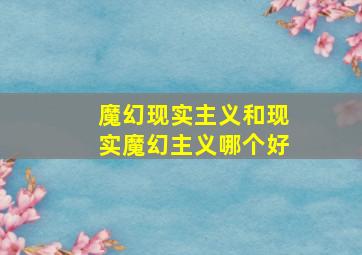 魔幻现实主义和现实魔幻主义哪个好